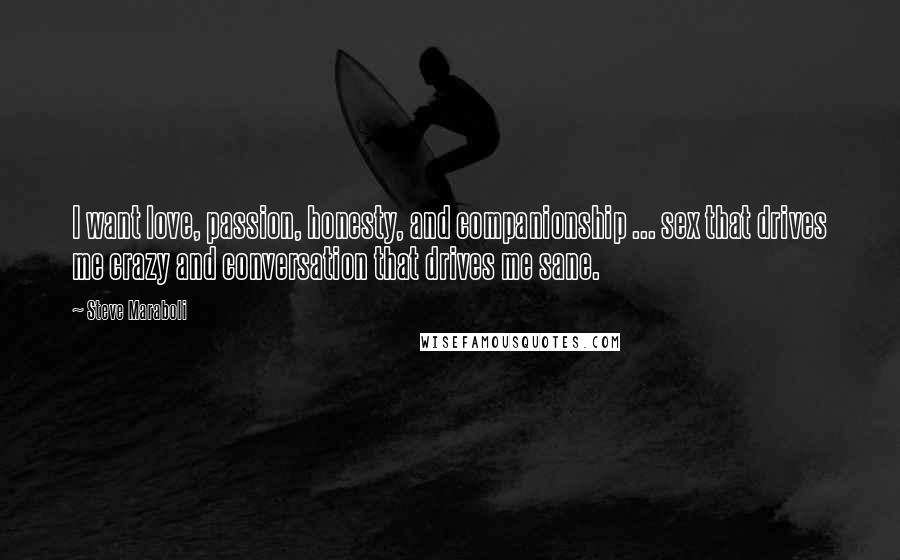 I want love, passion, honesty, and companionship ... sex that drives me crazy and conversation that drives me sane.

~ Steve Maraboli

WISEFAMOUSQUOTES.COM